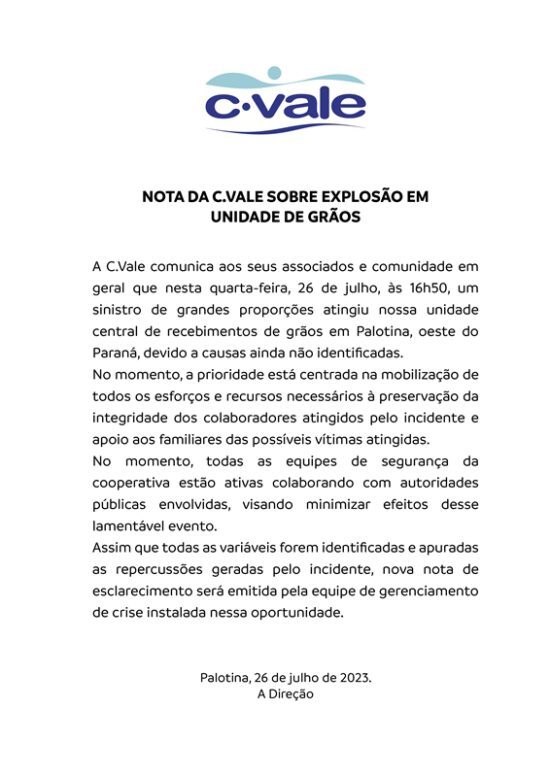 c·vale

NOTA DA C.VALE SOBRE EXPLOSÃO EM UNIDADE DE GRÃOS

A C.Vale comunica aos seus associados e comunidade em geral que nesta quarta-feira, 26 de julho, às 16h50, um sinistro de grandes proporções atingiu nossa unidade central de recebimentos de grãos em Palotina, oeste do Paraná, devido a causas ainda não identificadas.
No momento, a prioridade está centrada na mobilização de todos os esforços e recursos necessários à preservação da integridade dos colaboradores atingidos pelo incidente e apoio aos familiares das possíveis vítimas atingidas.
No momento, todas as equipes de segurança da cooperativa estão ativas colaborando com autoridades públicas envolvidas, visando minimizar efeitos desse lamentável evento.
Assim que todas as variáveis forem identificadas e apuradas as repercussões geradas pelo incidente, nova nota de esclarecimento será emitida pela equipe de gerenciamento de crise instalada nessa oportunidade.

Palotina, 26 de julho de 2023.
A Direção